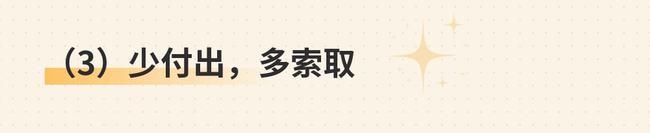 （3）少付出，多索取